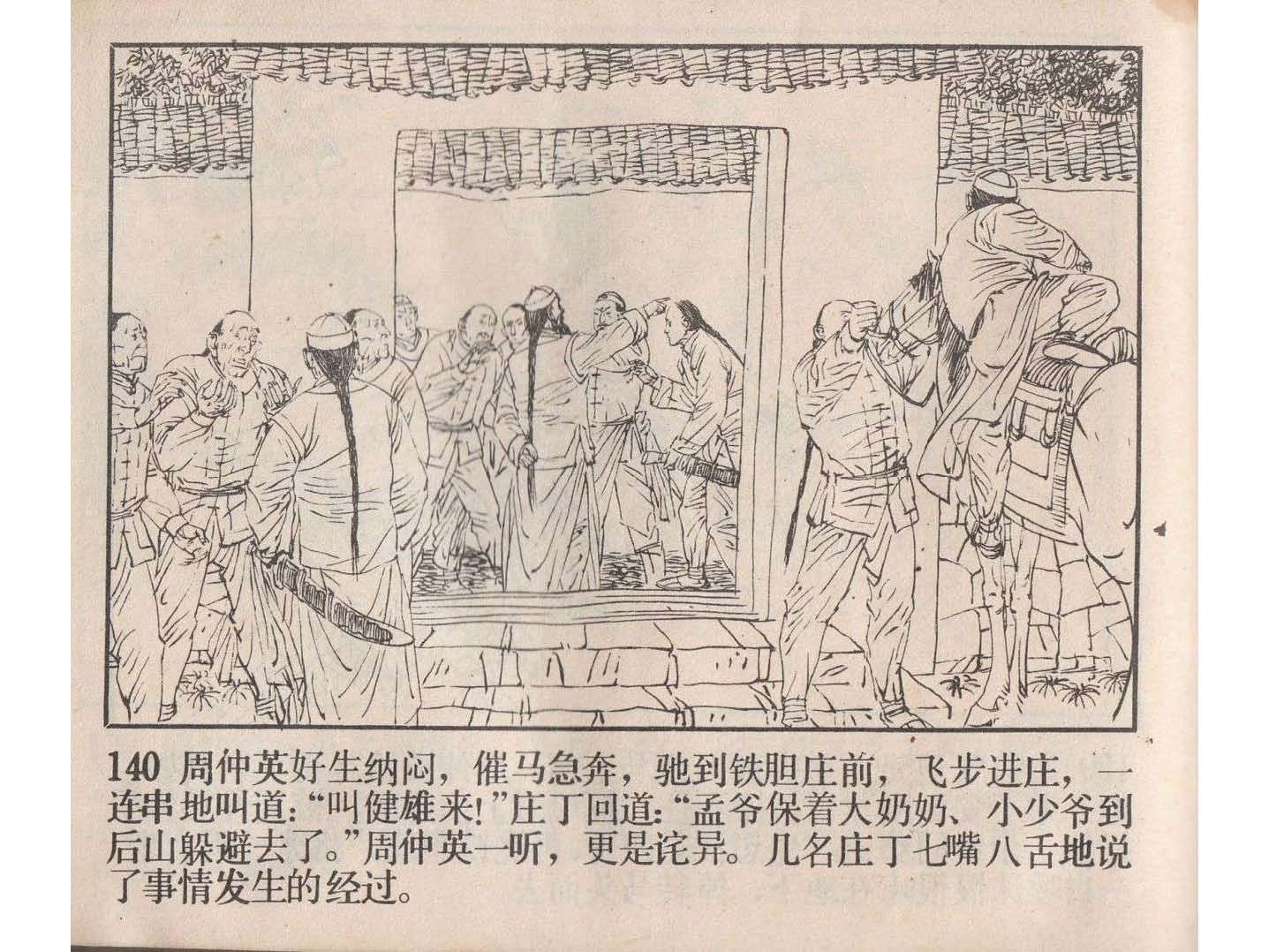 140 周仲英好生纳闷，催马急奔，驰到铁胆庄前，飞步进庄，一连串地叫道：“叫健雄来！”庄丁回道：“孟爷保着大奶奶、小少爷到后山躲避去了。”周仲英一听，更是诧异。几名庄丁七嘴八舌地说了事情发生的经过。